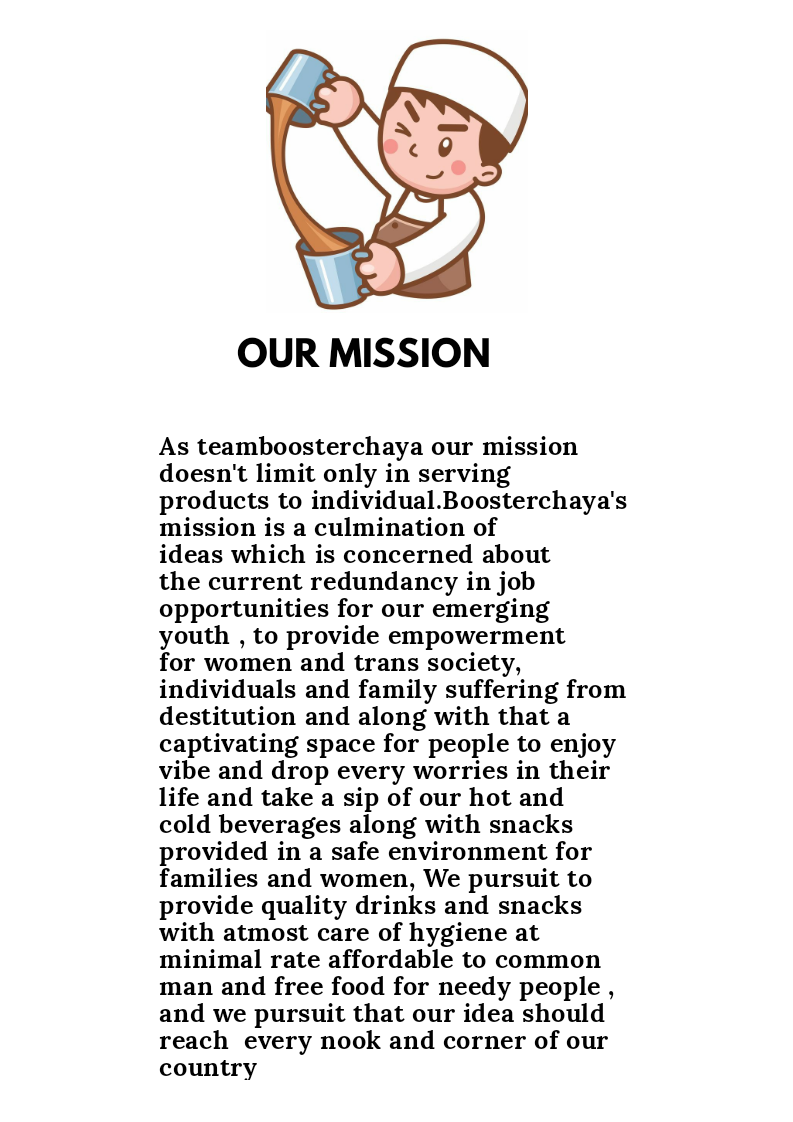 OUR MISSION

As teamboosterchaya our mission doesn't limit only in serving products to individual.Boosterchaya's mission is a culmination of ideas which is concerned about the current redundancy in job opportunities for our emerging youth , to provide empowerment for women and trans society, individuals and family suffering from destitution and along with that a captivating space for people to enjoy vibe and drop every worries in their life and take a sip of our hot and cold beverages along with snacks provided in a safe environment for families and women, We pursuit to provide quality drinks and snacks with atmost care of hygiene at minimal rate affordable to common man and free food for needy people , and we pursuit that our idea should reach every nook and corner of our country